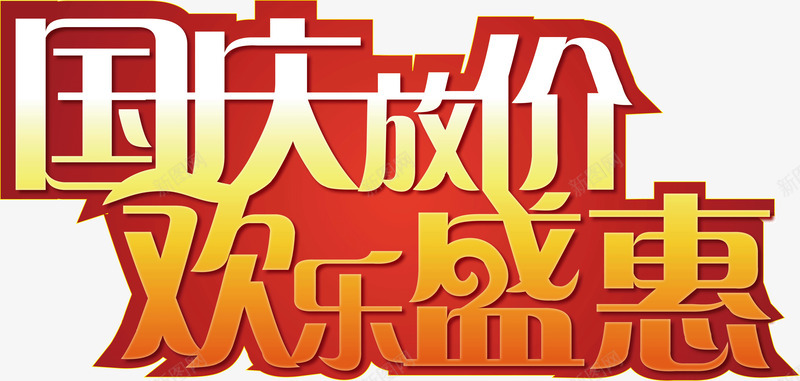 国庆放价
欢乐盛惠